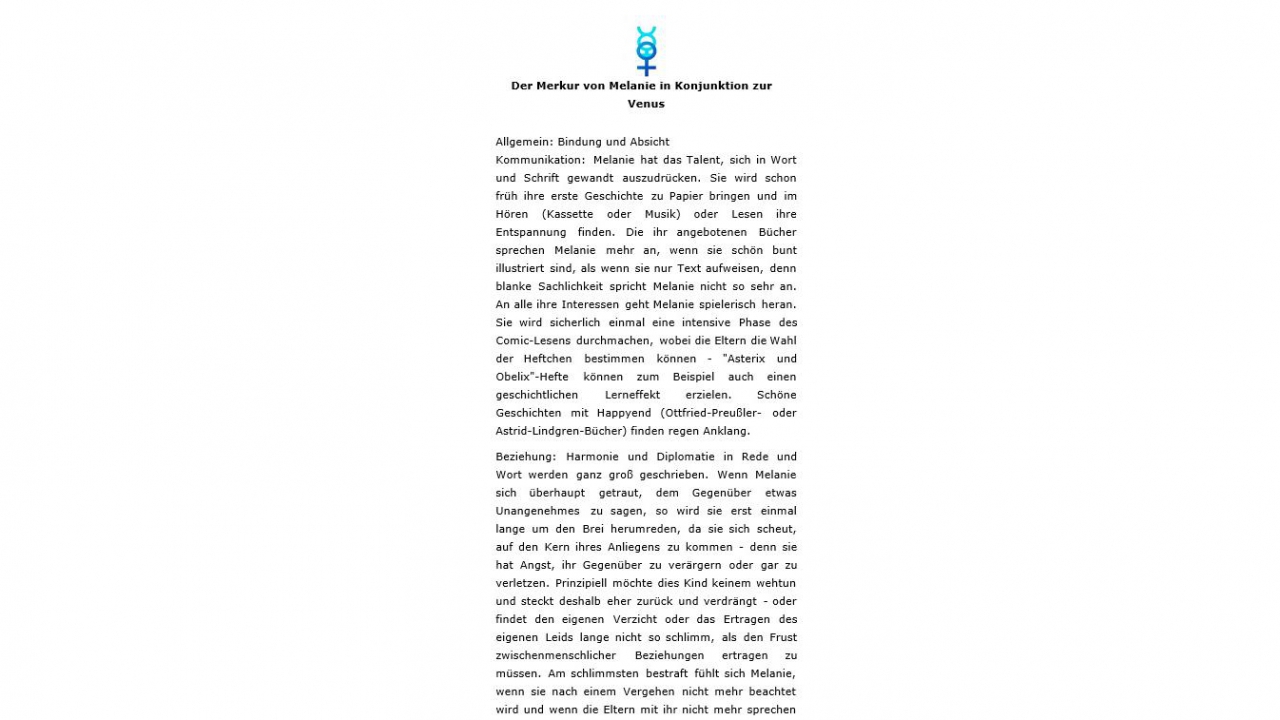 Der Merkur von Melanie in Konjunktion zur Venus

Allgemein: Bindung und Absicht
Kommunikation: Melanie hat das Talent, sich in Wort und Schrift gewandt auszudrücken. Sie wird schon früh ihre erste Geschichte zu Papier bringen und im Hören (Kassette oder Musik) oder Lesen ihre Entspannung finden. Die ihr angebotenen Bücher sprechen Melanie mehr an, wenn sie schön bunt illustriert sind, als wenn sie nur Text aufweisen, denn blanke Sachlichkeit spricht Melanie nicht so sehr an. An alle ihre Interessen geht Melanie spielerisch heran. Sie wird sicherlich einmal eine intensive Phase des Comic-Lesens durchmachen, wobei die Eltern die Wahl der Heftchen bestimmen können - "Asterix und Obelix"-Hefte können zum Beispiel auch einen geschichtlichen Lerneffekt erzielen. Schöne Geschichten mit Happyend (Ottfried-Preußler- oder Astrid-Lindgren-Bücher) finden regen Anklang.

Beziehung: Harmonie und Diplomatie in Rede und Wort werden ganz groß geschrieben. Wenn Melanie sich überhaupt getraut, dem Gegenüber etwas Unangenehmes zu sagen, so wird sie erst einmal lange um den Brei herumreden, da sie sich scheut, auf den Kern ihres Anliegens zu kommen - denn sie hat Angst, ihr Gegenüber zu verärgern oder gar zu verletzen. Prinzipiell möchte dies Kind keinem wehtun und steckt deshalb eher zurück und verdrängt - oder findet den eigenen Verzicht oder das Ertragen des eigenen Leids lange nicht so schlimm, als den Frust zwischenmenschlicher Beziehungen ertragen zu müssen. Am schlimmsten bestraft fühlt sich Melanie, wenn sie nach einem Vergehen nicht mehr beachtet wird und wenn die Eltern mit ihr nicht mehr sprechen